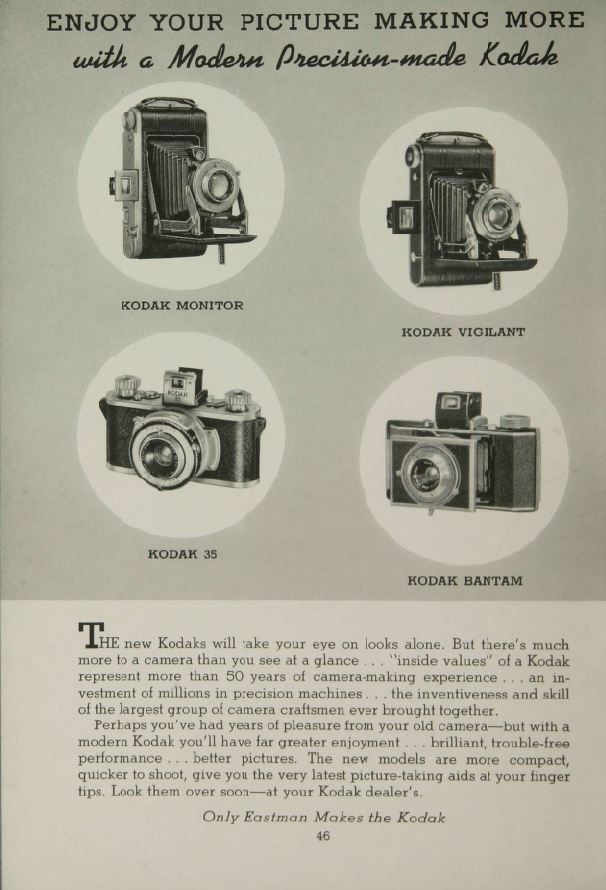 ENJOY YOUR PICTURE MAKING MORE
with a Modern Precision-made Kodak

KODAK MONITOR

KODAK VIGILANT

KODAK

KODAK 35

KODAK BANTAM

THE new Kodaks will take your eye on looks alone. But there's much more to a camera than you see at a glance . . . "inside values" of a Kodak represent more than 50 years of camera-making experience . . . an investment of millions in precision machines . . . the inventiveness and skill of the largest group of camera craftsmen ever brought together.

Perhaps you've had years of pleasure from your old camera—but with a modern Kodak you'll have far greater enjoyment . . . brilliant, trouble-free performance . . . better pictures. The new models are more compact, quicker to shoot, give you the very latest picture-taking aids at your finger tips. Look them over soon—at your Kodak dealer's.

Only Eastman Makes the Kodak

46